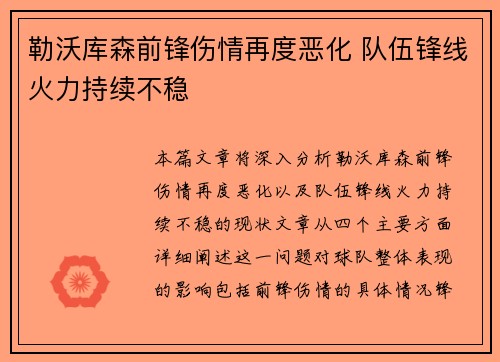 勒沃库森前锋伤情再度恶化 队伍锋线火力持续不稳

本篇文章将深入分析勒沃库森前锋伤情再度恶化以及队伍锋线火力持续不稳的现状文章从四个主要方面详细阐述这一问题对球队整体表现的影响包括前锋伤情的具体情况锋